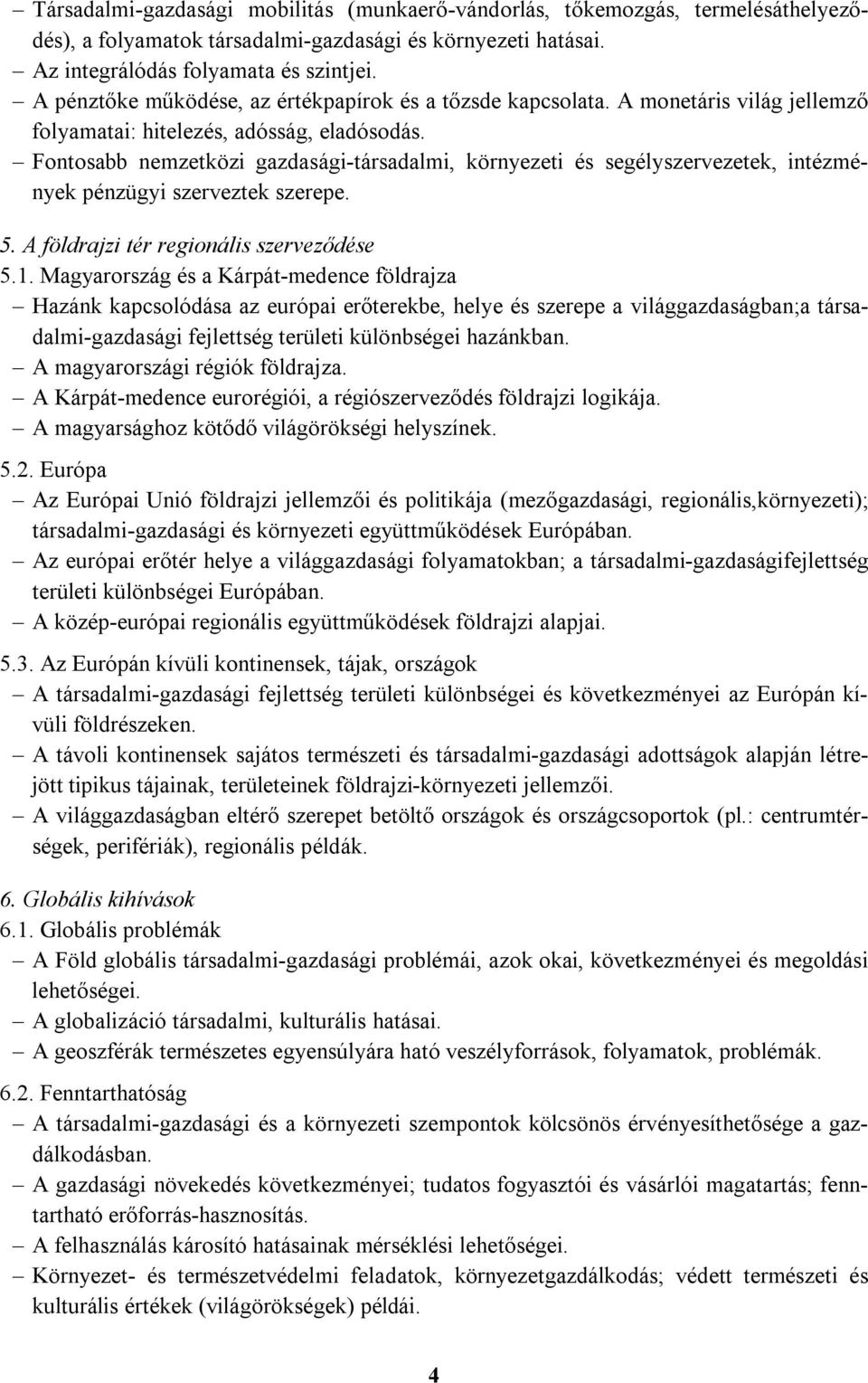 – Társadalmi-gazdasági mobilitás (munkaerő-vándorlás, tőkemozgás, termelésáthelyeződés), a folyamatok társadalmi-gazdasági és környezeti hatásai.
– Az integrálódás folyamata és szintjei.
– A pénztőke működése, az értékpapírok és a tőzsde kapcsolata. A monetáris világ jellemző folyamatai: hitelezés, adósság, eladósodás.
– Fontosabb nemzetközi gazdasági-társadalmi, környezeti és segélyszervezetek, intézmények pénzügyi szerveztek szerepe.

5. A földrajzi tér regionális szerveződése
5.1. Magyarország és a Kárpát-medence földrajza
– Hazánk kapcsolódása az európai erőterekbe, helye és szerepe a világgazdaságban;a társadalmi-gazdasági fejlettség területi különbségei hazánkban.
– A magyarországi régiók földrajza.
– A Kárpát-medence eurorégiói, a régiószerveződés földrajzi logikája.
– A magyarsághoz kötődő világörökségi helyszínek.

5.2. Európa
– Az Európai Unió földrajzi jellemzői és politikája (mezőgazdasági, regionális,környezeti); társadalmi-gazdasági és környezeti együttműködések Európában.
– Az európai erőtér helye a világgazdasági folyamatokban; a társadalmi-gazdaságifejlettség területi különbségei Európában.
– A közép-európai regionális együttműködések földrajzi alapjai.

5.3. Az Európán kívüli kontinensek, tájak, országok
– A társadalmi-gazdasági fejlettség területi különbségei és következményei az Európán kívüli földrészeken.
– A távoli kontinensek sajátos természeti és társadalmi-gazdasági adottságok alapján létrejött tipikus tájainak, területeinek földrajzi-környezeti jellemzői.
– A világgazdaságban eltérő szerepet betöltő országok és országcsoportok (pl.: centrumtérségek, perifériák), regionális példák.

6. Globális kihívások
6.1. Globális problémák
– A Föld globális társadalmi-gazdasági problémái, azok okai, következményei és megoldási lehetőségei.
– A globalizáció társadalmi, kulturális hatásai.
– A geoszférák természetes egyensúlyára ható veszélyforrások, folyamatok, problémák.

6.2. Fenntarthatóság
– A társadalmi-gazdasági és a környezeti szempontok kölcsönös érvényesíthetősége a gazdálkodásban.
– A gazdasági növekedés következményei; tudatos fogyasztói és vásárlói magatartás; fenntartható erőforrás-hasznosítás.
– A felhasználás károsító hatásainak mérséklési lehetőségei.
– Környezet- és természetvédelmi feladatok, környezetgazdálkodás; védett természeti és kulturális értékek (világörökségek) példái.

4